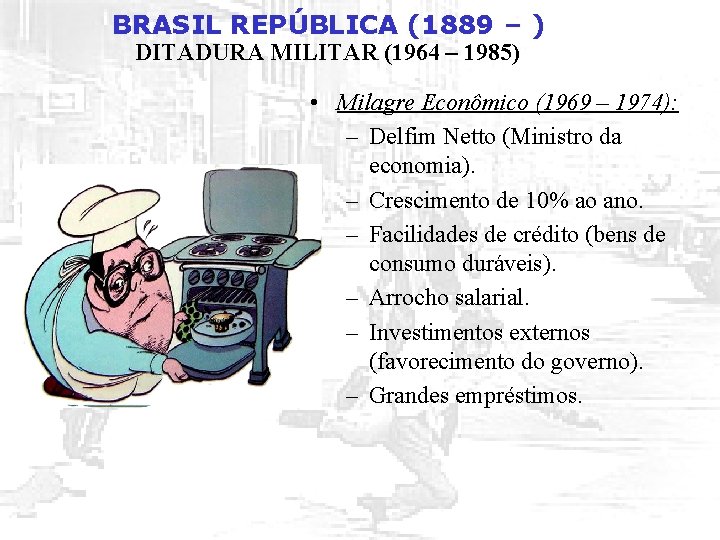 BRASIL REPÚBLICA (1889 – )
DITADURA MILITAR (1964 – 1985)

• Milagre Econômico (1969 – 1974):
– Delfim Netto (Ministro da economia).
– Crescimento de 10% ao ano.
– Facilidades de crédito (bens de consumo duráveis).
– Arrocho salarial.
– Investimentos externos (favorecimento do governo).
– Grandes empréstimos.